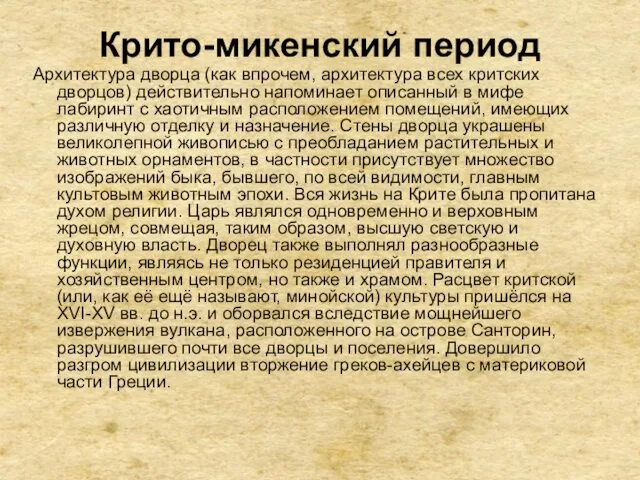 Крито-микенский период

Архитектура дворца (как впрочем, архитектура всех критских дворцов) действительно напоминает описанный в мифе лабиринт с хаотичным расположением помещений, имеющих различную отделку и назначение. Стены дворца украшены великолепной живописью с преобладанием растительных и животных орнаментов, в частности присутствует множество изображений быка, бывшего, по всей видимости, главным культовым животным эпохи. Вся жизнь на Крите была пропитана духом религии. Царь являлся одновременно и верховным жрецом, совмещая, таким образом, высшую светскую и духовную власть. Дворец также выполнял разнообразные функции, являясь не только резиденцией правителя и хозяйственным центром, но также и храмом. Расцвет критской (или, как её ещё называют, минойской) культуры пришёлся на XVI-XV вв. до н.э. и оборвался вследствие мощнейшего извержения вулкана, расположенного на острове Санторин, разрушившего почти все дворцы и поселения. Довершило разгром цивилизации вторжение греков-ахейцев с материковой части Греции.